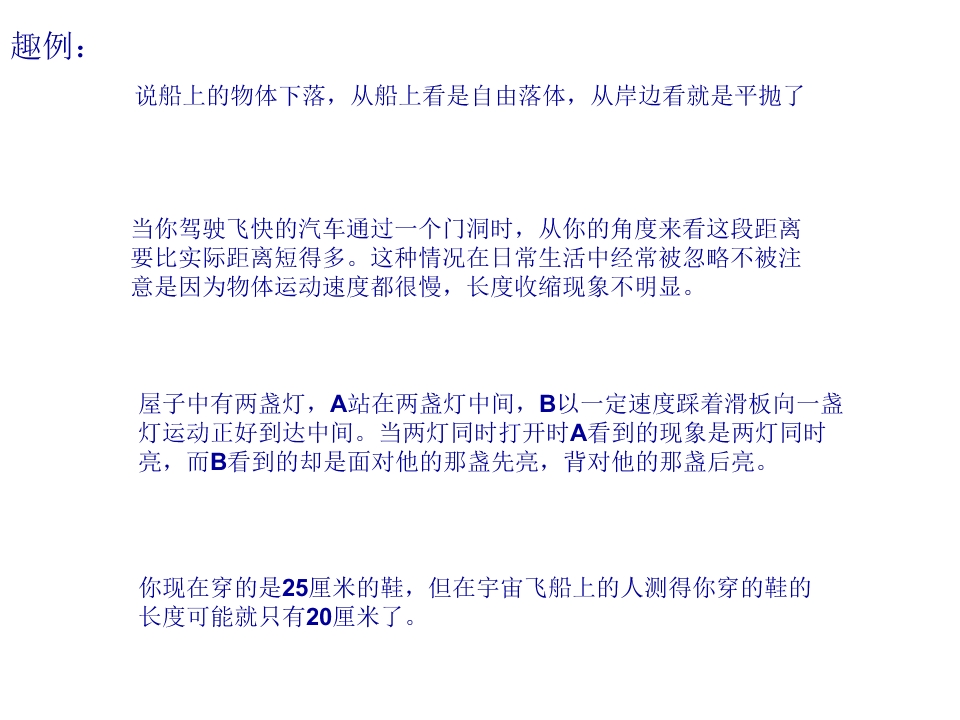 趣例：

说船上的物体下落，从船上看是自由落体，从岸边看就是平抛了

当你驾驶飞快的汽车通过一个门洞时，从你的角度来看这段距离要比实际距离短得多。这种情况在日常生活中经常被忽略不被注意是因为物体运动速度都很慢，长度收缩现象不明显。

屋子中有两盏灯，A站在两盏灯中间，B以一定速度踩着滑板向一盏灯运动正好到达中间。当两灯同时打开时A看到的现象是两灯同时亮，而B看到的却是面对他的那盏先亮，背对他的那盏后亮。

你现在穿的是25厘米的鞋，但在宇宙飞船上的人测得你穿的鞋的长度可能就只有20厘米了。